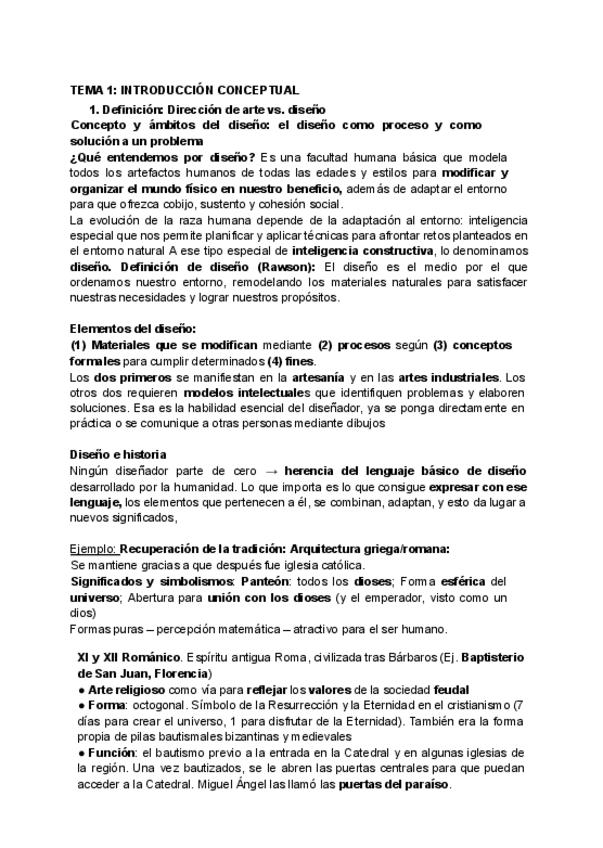 TEMA 1: INTRODUCCIÓN CONCEPTUAL

1. Definición: Dirección de arte vs. diseño

Concepto y ámbitos del diseño: el diseño como proceso y como solución a un problema

¿Qué entendemos por diseño? Es una facultad humana básica que modela todos los artefactos humanos de todas las edades y estilos para modificar y organizar el mundo físico en nuestro beneficio, además de adaptar el entorno para que ofrezca cobijo, sustento y cohesión social.

La evolución de la raza humana depende de la adaptación al entorno: inteligencia especial que nos permite planificar y aplicar técnicas para afrontar retos planteados en el entorno natural A ese tipo especial de inteligencia constructiva, lo denominamos diseño. Definición de diseño (Rawson): El diseño es el medio por el que ordenamos nuestro entorno, remodelando los materiales naturales para satisfacer nuestras necesidades y lograr nuestros propósitos.

Elementos del diseño:

(1) Materiales que se modifican mediante (2) procesos según (3) conceptos formales para cumplir determinados (4) fines.

Los dos primeros se manifiestan en la artesanía y en las artes industriales. Los otros dos requieren modelos intelectuales que identifiquen problemas y elaboren soluciones. Esa es la habilidad esencial del diseñador, ya se ponga directamente en práctica o se comunique a otras personas mediante dibujos

Diseño e historia

Ningún diseñador parte de cero → herencia del lenguaje básico de diseño desarrollado por la humanidad. Lo que importa es lo que consigue expresar con ese lenguaje, los elementos que pertenecen a él, se combinan, adaptan, y esto da lugar a nuevos significados,

Ejemplo: Recuperación de la tradición: Arquitectura griega/romana:

Se mantiene gracias a que después fue iglesia católica.

Significados y simbolismos: Panteón: todos los dioses; Forma esférica del universo; Abertura para unión con los dioses (y el emperador, visto como un dios)

Formas puras – percepción matemática – atractivo para el ser humano.

XI y XII Románico. Espíritu antigua Roma, civilizada tras Bárbaros (Ej. Baptisterio de San Juan, Florencia)

● Arte religioso como vía para reflejar los valores de la sociedad feudal

● Forma: octogonal. Símbolo de la Resurrección y la Eternidad en el cristianismo (7 días para crear el universo, 1 para disfrutar de la Eternidad). También era la forma propia de pilas bautismales bizantinas y medievales

● Función: el bautismo previo a la entrada en la Catedral y en algunas iglesias de la región. Una vez bautizados, se le abren las puertas centrales para que puedan acceder a la Catedral. Miguel Ángel las llamó las puertas del paraíso.